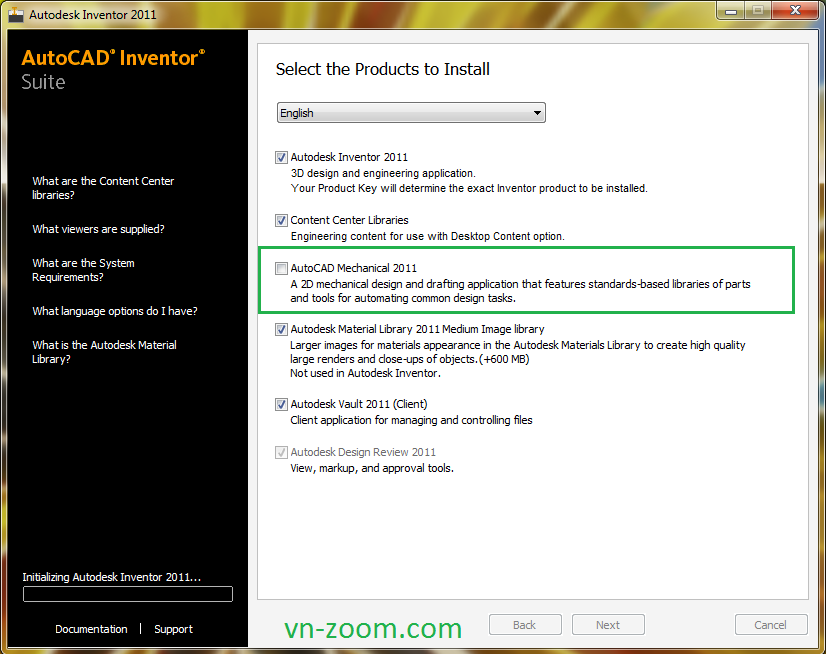 Autodesk Inventor 2011

AutoCAD® Inventor®
Suite

What are the Content Center libraries?

What viewers are supplied?

What are the System Requirements?

What language options do I have?

What is the Autodesk Material Library?

Initializing Autodesk Inventor 2011...

Documentation | Support

Select the Products to Install

English

Autodesk Inventor 2011
3D design and engineering application.
Your Product Key will determine the exact Inventor product to be installed.

Content Center Libraries
Engineering content for use with Desktop Content option.

AutoCAD Mechanical 2011
A 2D mechanical design and drafting application that features standards-based libraries of parts and tools for automating common design tasks.

Autodesk Material Library 2011 Medium Image library
Larger images for materials appearance in the Autodesk Materials Library to create high quality large renders and close-ups of objects.(+600 MB)
Not used in Autodesk Inventor.

Autodesk Vault 2011 (Client)
Client application for managing and controlling files

Autodesk Design Review 2011
View, markup, and approval tools.

vn-zoom.com

Back
Next
Cancel